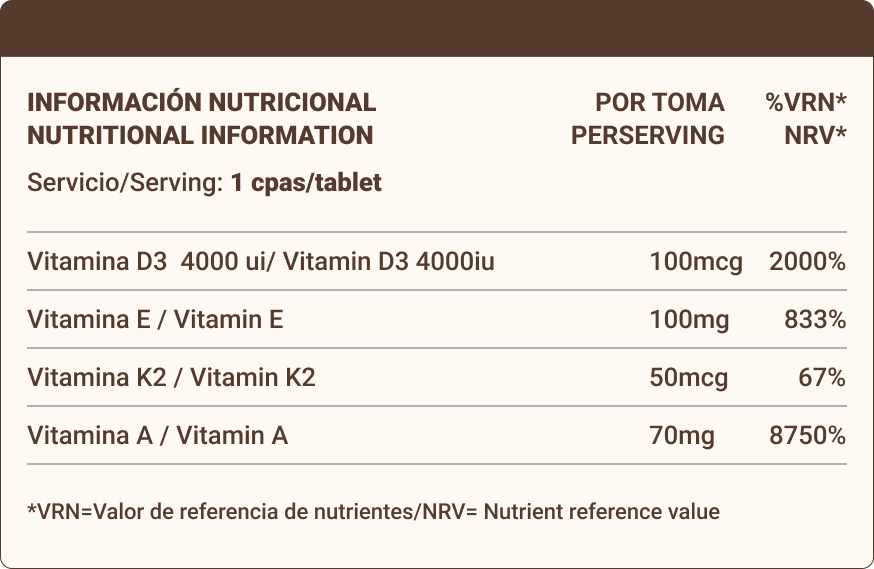 | INFORMACIÓN NUTRICIONAL NUTRITIONAL INFORMATION | POR TOMA PERSERVING | %VRN* NRV* |
|---|---|---|
| Servicio/Serving: 1 cpas/tablet | | |
| Vitamina D3 4000 ui/ Vitamin D3 4000iu | 100mcg | 2000% |
| Vitamina E / Vitamin E | 100mg | 833% |
| Vitamina K2 / Vitamin K2 | 50mcg | 67% |
| Vitamina A / Vitamin A | 70mg | 8750% |

*VRN=Valor de referencia de nutrientes/NRV= Nutrient reference value